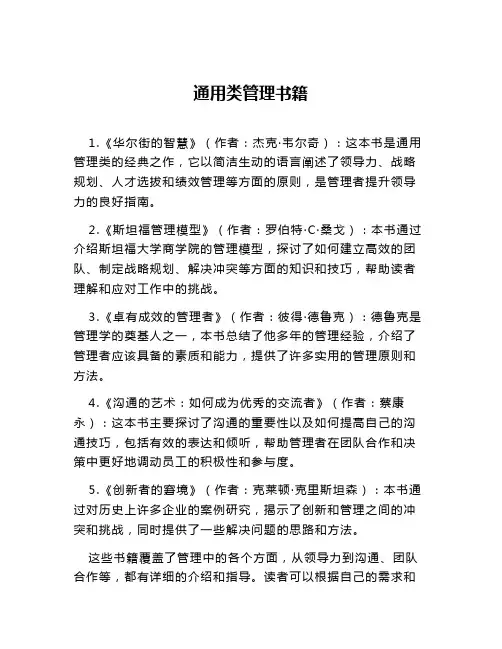 通用类管理书籍

1.《华尔街的智慧》（作者：杰克·韦尔奇）：这本书是通用管理类的经典之作，它以简洁生动的语言阐述了领导力、战略规划、人才选拔和绩效管理等方面的原则，是管理者提升领导力的良好指南。

2.《斯坦福管理模型》（作者：罗伯特·C·桑戈）：本书通过介绍斯坦福大学商学院的管理模型，探讨了如何建立高效的团队、制定战略规划、解决冲突等方面的知识和技巧，帮助读者理解和应对工作中的挑战。

3.《卓有成效的管理者》（作者：彼得·德鲁克）：德鲁克是管理学的奠基人之一，本书总结了他多年的管理经验，介绍了管理者应该具备的素质和能力，提供了许多实用的管理原则和方法。

4.《沟通的艺术：如何成为优秀的交流者》（作者：蔡康永）：这本书主要探讨了沟通的重要性以及如何提高自己的沟通技巧，包括有效的表达和倾听，帮助管理者在团队合作和决策中更好地调动员工的积极性和参与度。

5.《创新者的窘境》（作者：克莱顿·克里斯坦森）：本书通过对历史上许多企业的案例研究，揭示了创新和管理之间的冲突和挑战，同时提供了一些解决问题的思路和方法。

这些书籍覆盖了管理中的各个方面，从领导力到沟通、团队合作等，都有详细的介绍和指导。读者可以根据自己的需求和